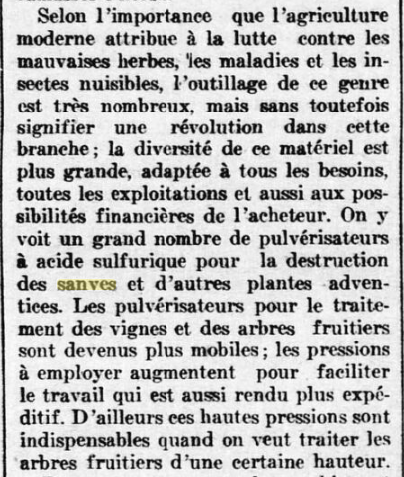 Selon l'importance que l'agriculture moderne attribue à la lutte contre les mauvaises herbes, les maladies et les insectes nuisibles, l'outillage de ce genre est très nombreux, mais sans toutefois signifier une révolution dans cette branche ; la diversité de ce matériel est plus grande, adaptée à tous les besoins, toutes les exploitations et aussi aux possibilités financières de l'acheteur. On y voit un grand nombre de pulvérisateurs à acide sulfurique pour la destruction des sanves et d'autres plantes adventices. Les pulvérisateurs pour le traitement des vignes et des arbres fruitiers sont devenus plus mobiles ; les pressions à employer augmentent pour faciliter le travail qui est aussi rendu plus expéditif. D'ailleurs ces hautes pressions sont indispensables quand on veut traiter les arbres fruitiers d'une certaine hauteur.